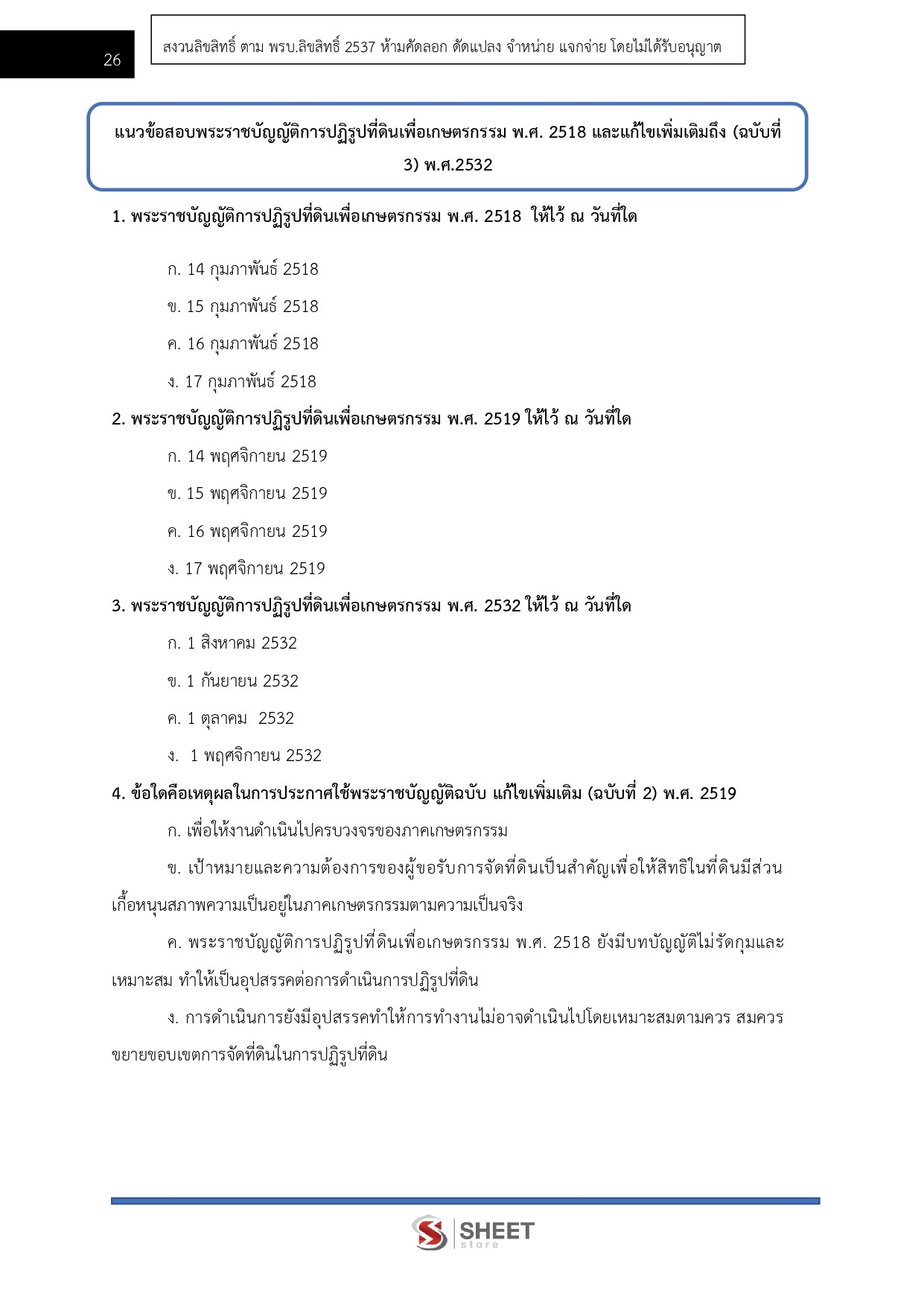 26

สงวนลิขสิทธิ์ ตาม พรบ.ลิขสิทธิ์ 2537 ห้ามคัดลอก ดัดแปลง จำหน่าย แจกจ่าย โดยไม่ได้รับอนุญาต

แนวข้อสอบพระราชบัญญัติการปฏิรูปที่ดินเพื่อเกษตรกรรม พ.ศ. 2518 และแก้ไขเพิ่มเติมถึง (ฉบับที่ 3) พ.ศ.2532

1. พระราชบัญญัติการปฏิรูปที่ดินเพื่อเกษตรกรรม พ.ศ. 2518 ให้ไว้ ณ วันที่ใด

ก. 14 กุมภาพันธ์ 2518

ข. 15 กุมภาพันธ์ 2518

ค. 16 กุมภาพันธ์ 2518

ง. 17 กุมภาพันธ์ 2518

2. พระราชบัญญัติการปฏิรูปที่ดินเพื่อเกษตรกรรม พ.ศ. 2519 ให้ไว้ ณ วันที่ใด

ก. 14 พฤศจิกายน 2519

ข. 15 พฤศจิกายน 2519

ค. 16 พฤศจิกายน 2519

ง. 17 พฤศจิกายน 2519

3. พระราชบัญญัติการปฏิรูปที่ดินเพื่อเกษตรกรรม พ.ศ. 2532 ให้ไว้ ณ วันที่ใด

ก. 1 สิงหาคม 2532

ข. 1 กันยายน 2532

ค. 1 ตุลาคม 2532

ง. 1 พฤศจิกายน 2532

4. ข้อใดคือเหตุผลในการประกาศใช้พระราชบัญญัติฉบับ แก้ไขเพิ่มเติม (ฉบับที่ 2) พ.ศ. 2519

ก. เพื่อให้งานดำเนินไปครบวงจรของภาคเกษตรกรรม

ข. เป้าหมายและความต้องการของผู้ขอรับการจัดที่ดินเป็นสำคัญเพื่อให้สิทธิในที่ดินมีส่วนเกื้อหนุนสภาพความเป็นอยู่ในภาคเกษตรกรรมตามความเป็นจริง

ค. พระราชบัญญัติการปฏิรูปที่ดินเพื่อเกษตรกรรม พ.ศ. 2518 ยังมีบทบัญญัติไม่รัดกุมและเหมาะสม ทำให้เป็นอุปสรรคต่อการดำเนินการปฏิรูปที่ดิน

ง. การดำเนินการยังมีอุปสรรคทำให้การทำงานไม่อาจดำเนินไปโดยเหมาะสมตามควร สมควรขยายขอบเขตการจัดที่ดินในการปฏิรูปที่ดิน

SHEET store